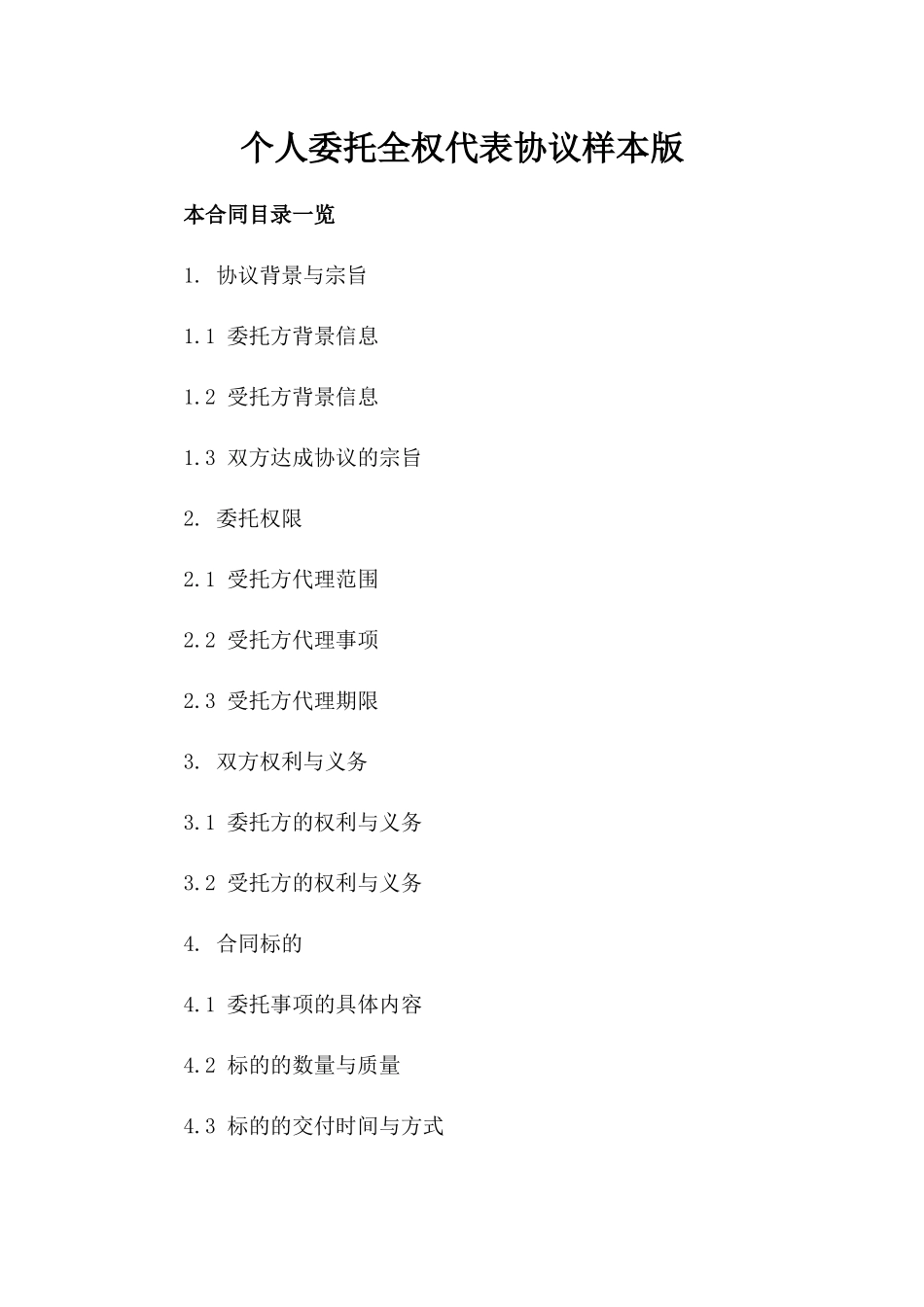 个人委托全权代表协议样本版

本合同目录一览

1. 协议背景与宗旨

1.1 委托方背景信息

1.2 受托方背景信息

1.3 双方达成协议的宗旨

2. 委托权限

2.1 受托方代理范围

2.2 受托方代理事项

2.3 受托方代理期限

3. 双方权利与义务

3.1 委托方的权利与义务

3.2 受托方的权利与义务

4. 合同标的

4.1 委托事项的具体内容

4.2 标的的数量与质量

4.3 标的的交付时间与方式